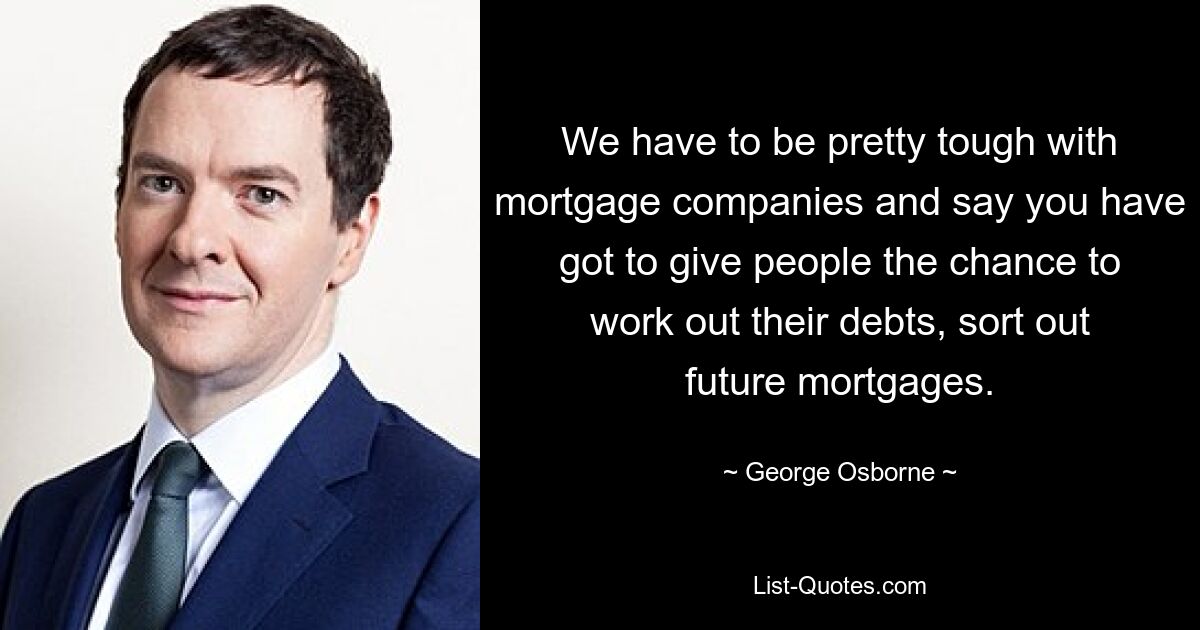 We have to be pretty tough with mortgage companies and say you have got to give people the chance to work out their debts, sort out future mortgages.

~ George Osborne ~

List-Quotes.com